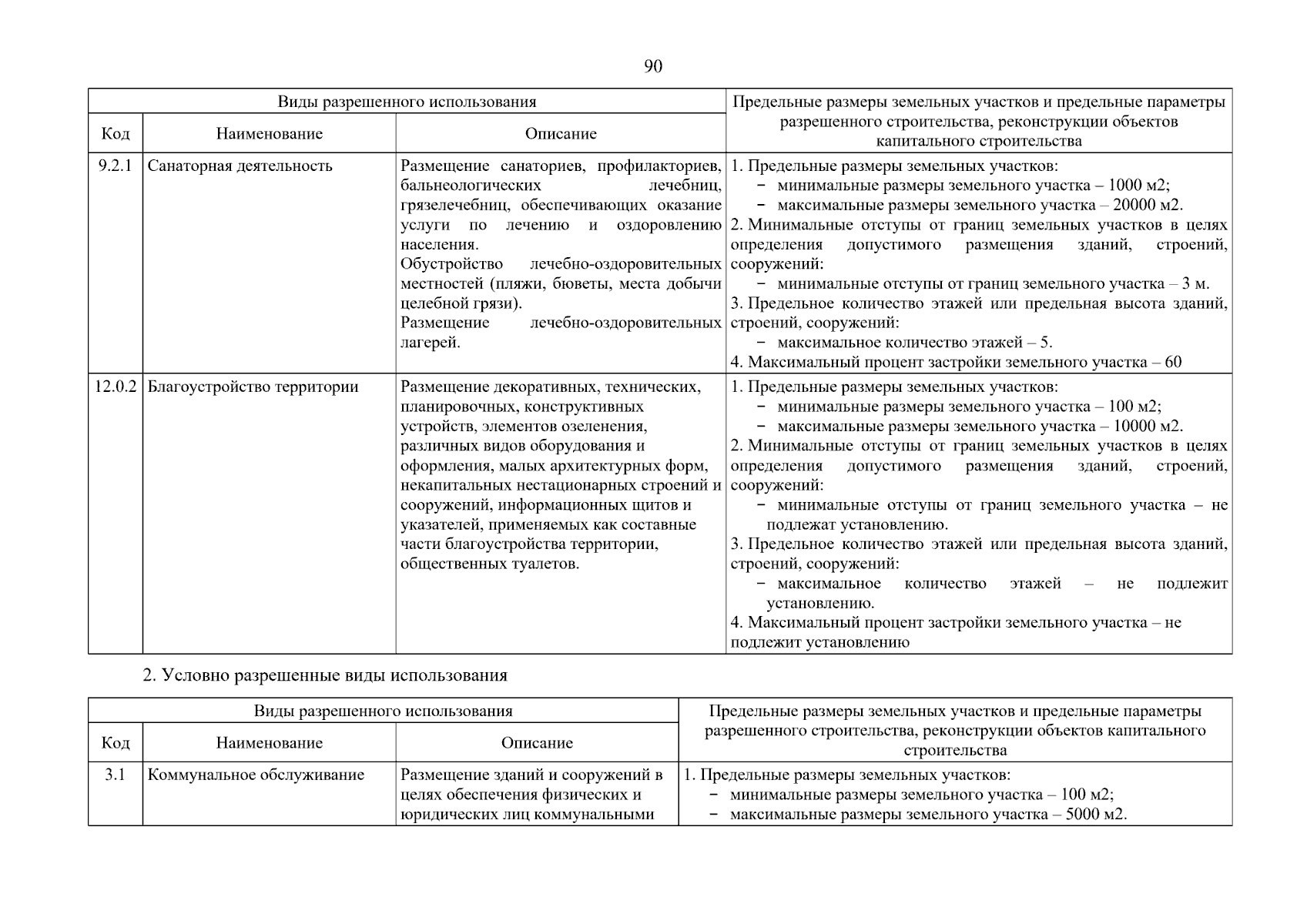 90

| Виды разрешенного использования | | | Предельные размеры земельных участков и предельные параметры разрешенного строительства, реконструкции объектов капитального строительства |
|---|---|---|---|
| Код | Наименование | Описание | |
| 9.2.1 | Санаторная деятельность | Размещение санаториев, профилакториев, бальнеологических лечебниц, грязелечебниц, обеспечивающих оказание услуги по лечению и оздоровлению населения. Обустройство лечебно-оздоровительных местностей (пляжи, бюветы, места добычи целебной грязи). Размещение лечебно-оздоровительных лагерей. | 1. Предельные размеры земельных участков: − минимальные размеры земельного участка – 1000 м2; − максимальные размеры земельного участка – 20000 м2. 2. Минимальные отступы от границ земельных участков в целях определения допустимого размещения зданий, строений, сооружений: − минимальные отступы от границ земельного участка – 3 м. 3. Предельное количество этажей или предельная высота зданий, строений, сооружений: − максимальное количество этажей – 5. 4. Максимальный процент застройки земельного участка – 60 |
| 12.0.2 | Благоустройство территории | Размещение декоративных, технических, планировочных, конструктивных устройств, элементов озеленения, различных видов оборудования и оформления, малых архитектурных форм, некапитальных нестационарных строений и сооружений, информационных щитов и указателей, применяемых как составные части благоустройства территории, общественных туалетов. | 1. Предельные размеры земельных участков: − минимальные размеры земельного участка – 100 м2; − максимальные размеры земельного участка – 10000 м2. 2. Минимальные отступы от границ земельных участков в целях определения допустимого размещения зданий, строений, сооружений: − минимальные отступы от границ земельного участка – не подлежат установлению. 3. Предельное количество этажей или предельная высота зданий, строений, сооружений: − максимальное количество этажей – не подлежит установлению. 4. Максимальный процент застройки земельного участка – не подлежит установлению |

2. Условно разрешенные виды использования

| Виды разрешенного использования | | | Предельные размеры земельных участков и предельные параметры разрешенного строительства, реконструкции объектов капитального строительства |
|---|---|---|---|
| Код | Наименование | Описание | |
| 3.1 | Коммунальное обслуживание | Размещение зданий и сооружений в целях обеспечения физических и юридических лиц коммунальными | 1. Предельные размеры земельных участков: − минимальные размеры земельного участка – 100 м2; − максимальные размеры земельного участка – 5000 м2. |